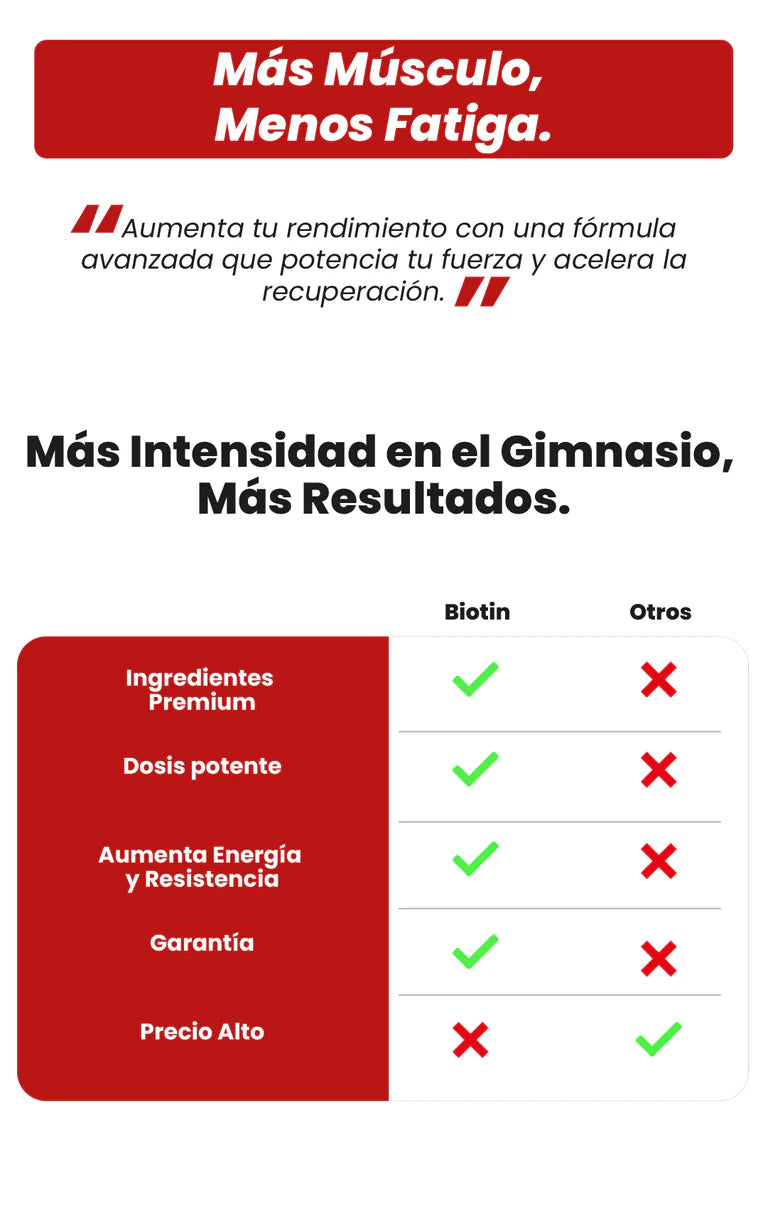 Más Músculo, Menos Fatiga.

Aumenta tu rendimiento con una fórmula avanzada que potencia tu fuerza y acelera la recuperación.

Más Intensidad en el Gimnasio, Más Resultados.

| | Biotin | Otros |
|---|---|---|
| Ingredientes Premium | ✓ | ✗ |
| Dosis potente | ✓ | ✗ |
| Aumenta Energía y Resistencia | ✓ | ✗ |
| Garantía | ✓ | ✗ |
| Precio Alto | ✗ | ✓ |